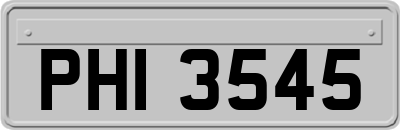 PHI 3545